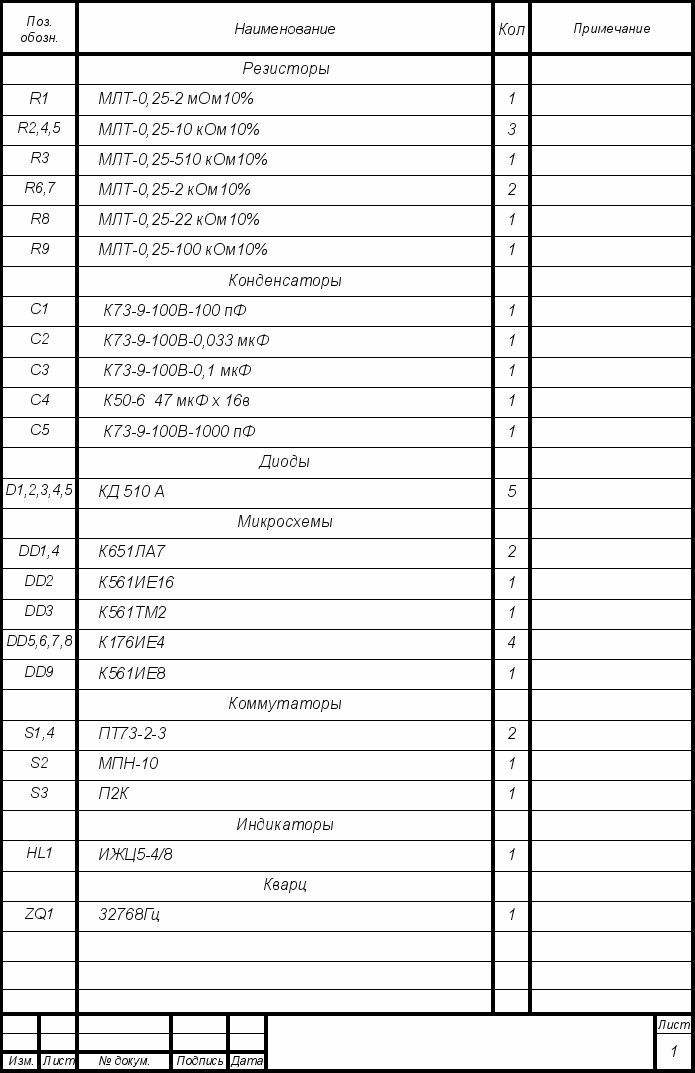 | Поз. обозн. | Наименование | Кол | Примечание |
|---|---|---|---|
| | Резисторы | | |
| R1 | МЛТ-0,25-2 мОм10% | 1 | |
| R2,4,5 | МЛТ-0,25-10 кОм10% | 3 | |
| R3 | МЛТ-0,25-510 кОм10% | 1 | |
| R6,7 | МЛТ-0,25-2 кОм10% | 2 | |
| R8 | МЛТ-0,25-22 кОм10% | 1 | |
| R9 | МЛТ-0,25-100 кОм10% | 1 | |
| | Конденсаторы | | |
| C1 | К73-9-100В-100 пФ | 1 | |
| C2 | К73-9-100В-0,033 мкФ | 1 | |
| C3 | К73-9-100В-0,1 мкФ | 1 | |
| C4 | К50-6 47 мкФ х 16в | 1 | |
| C5 | К73-9-100В-1000 пФ | 1 | |
| | Диоды | | |
| D1,2,3,4,5 | КД 510 А | 5 | |
| | Микросхемы | | |
| DD1,4 | К651ЛА7 | 2 | |
| DD2 | К561ИЕ16 | 1 | |
| DD3 | К561ТМ2 | 1 | |
| DD5,6,7,8 | К176ИЕ4 | 4 | |
| DD9 | К561ИЕ8 | 1 | |
| | Коммутаторы | | |
| S1,4 | ПТ73-2-3 | 2 | |
| S2 | МПН-10 | 1 | |
| S3 | П2К | 1 | |
| | Индикаторы | | |
| HL1 | ИЖЦ5-4/8 | 1 | |
| | Кварц | | |
| ZQ1 | 32768Гц | 1 | |

Изм. Лист № докум. Подпись Дата

Лист
1